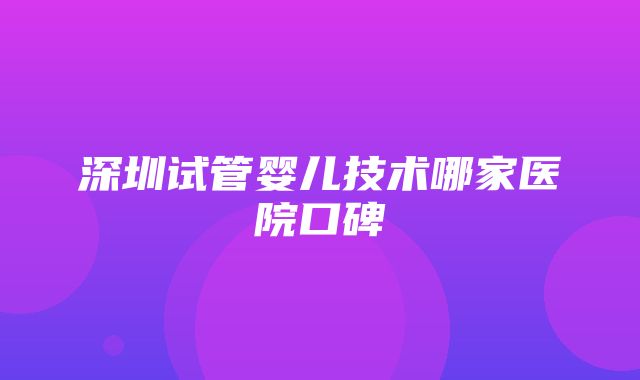 深圳试管婴儿技术哪家医院口碑